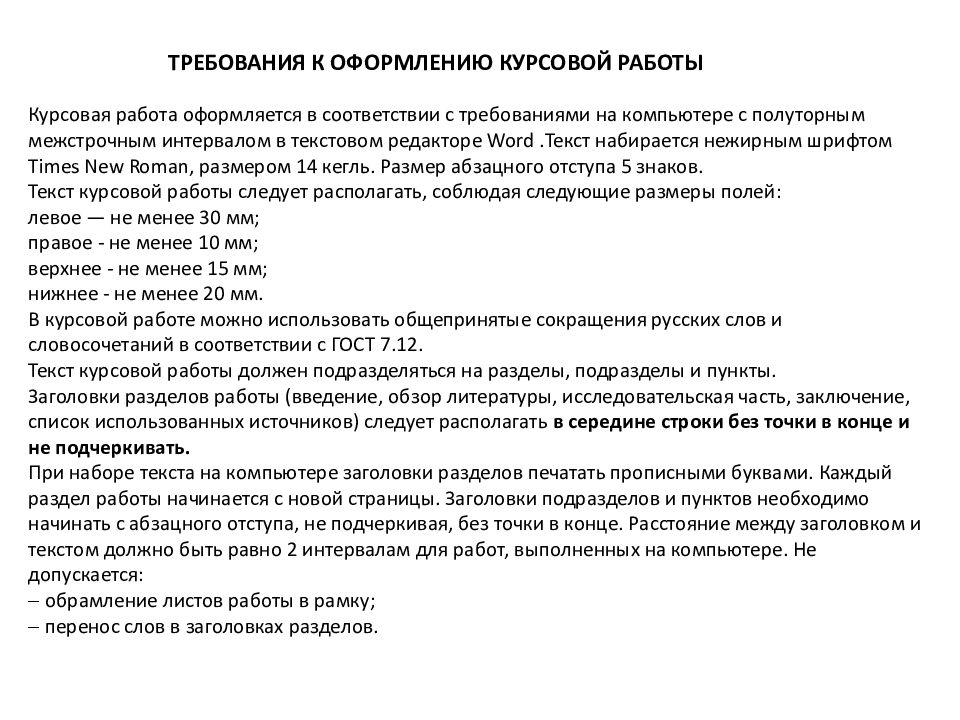 ТРЕБОВАНИЯ К ОФОРМЛЕНИЮ КУРСОВОЙ РАБОТЫ

Курсовая работа оформляется в соответствии с требованиями на компьютере с полуторным межстрочным интервалом в текстовом редакторе Word .Текст набирается нежирным шрифтом Times New Roman, размером 14 кегль. Размер абзацного отступа 5 знаков.
Текст курсовой работы следует располагать, соблюдая следующие размеры полей:
левое — не менее 30 мм;
правое - не менее 10 мм;
верхнее - не менее 15 мм;
нижнее - не менее 20 мм.
В курсовой работе можно использовать общепринятые сокращения русских слов и словосочетаний в соответствии с ГОСТ 7.12.
Текст курсовой работы должен подразделяться на разделы, подразделы и пункты.
Заголовки разделов работы (введение, обзор литературы, исследовательская часть, заключение, список использованных источников) следует располагать в середине строки без точки в конце и не подчеркивать.
При наборе текста на компьютере заголовки разделов печатать прописными буквами. Каждый раздел работы начинается с новой страницы. Заголовки подразделов и пунктов необходимо начинать с абзацного отступа, не подчеркивая, без точки в конце. Расстояние между заголовком и текстом должно быть равно 2 интервалам для работ, выполненных на компьютере. Не допускается:
– обрамление листов работы в рамку;
– перенос слов в заголовках разделов.